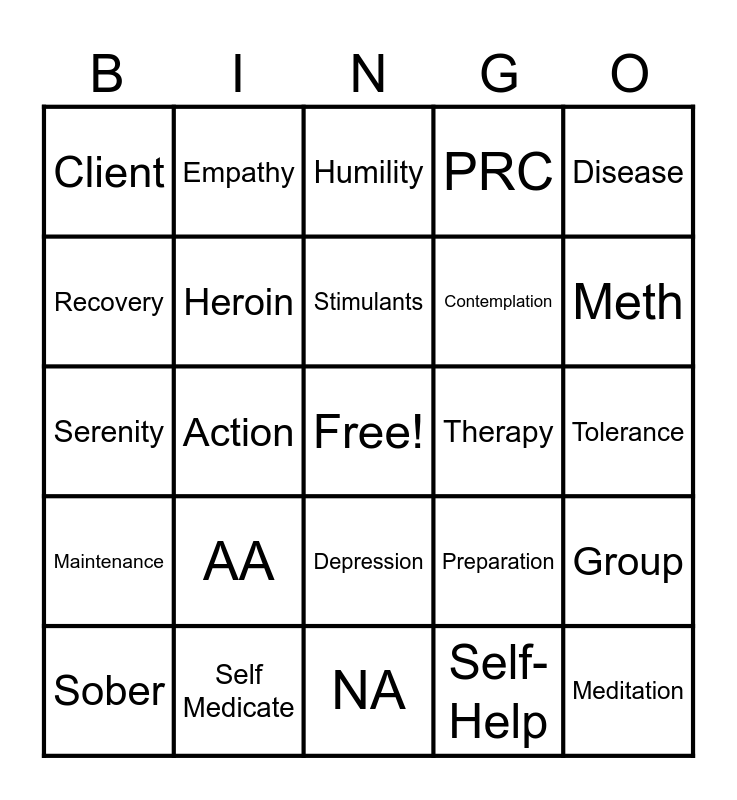 | B | I | N | G | O |
|---|---|---|---|---|
| Client | Empathy | Humility | PRC | Disease |
| Recovery | Heroin | Stimulants | Contemplation | Meth |
| Serenity | Action | Free! | Therapy | Tolerance |
| Maintenance | AA | Depression | Preparation | Group |
| Sober | Self Medicate | NA | Self-Help | Meditation |